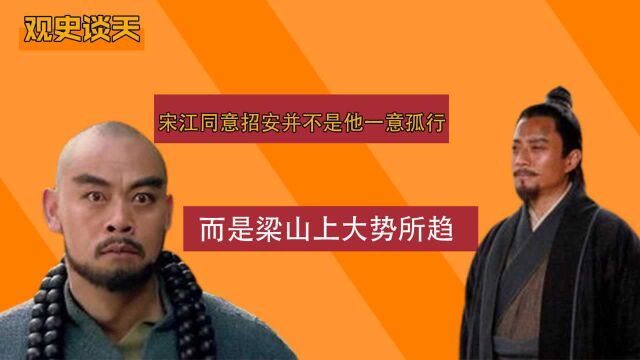 观史谈天

宋江同意招安并不是他一意孤行

而是梁山上大势所趋